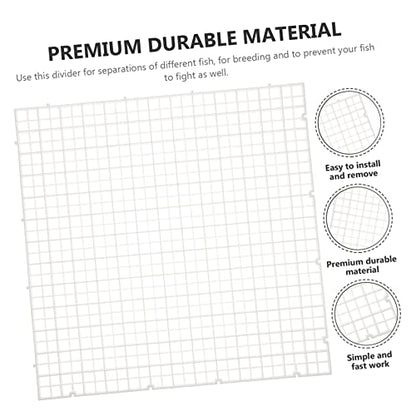 PREMIUM DURABLE MATERIAL

Use this divider for separations of different fish, for breeding and to prevent your fish to fight as well.

Easy to install
and remove

Premium durable
material

Simple and
fast work